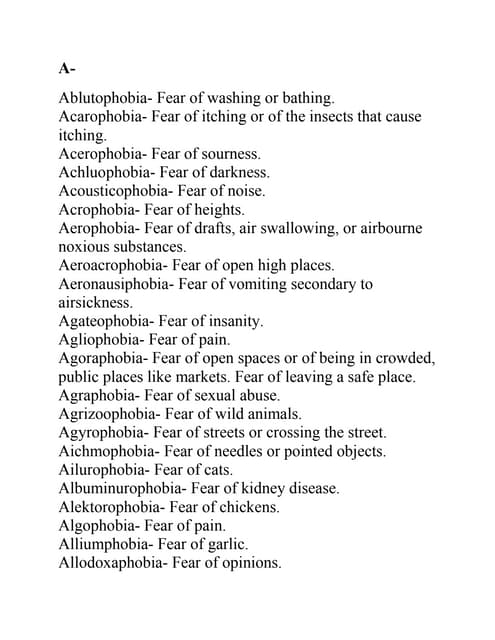 A-

Ablutophobia- Fear of washing or bathing.
Acarophobia- Fear of itching or of the insects that cause itching.
Acerophobia- Fear of sourness.
Achluophobia- Fear of darkness.
Acousticophobia- Fear of noise.
Acrophobia- Fear of heights.
Aerophobia- Fear of drafts, air swallowing, or airbourne noxious substances.
Aeroacrophobia- Fear of open high places.
Aeronausiphobia- Fear of vomiting secondary to airsickness.
Agateophobia- Fear of insanity.
Agliophobia- Fear of pain.
Agoraphobia- Fear of open spaces or of being in crowded, public places like markets. Fear of leaving a safe place.
Agraphobia- Fear of sexual abuse.
Agrizoophobia- Fear of wild animals.
Agyrophobia- Fear of streets or crossing the street.
Aichmophobia- Fear of needles or pointed objects.
Ailurophobia- Fear of cats.
Albuminurophobia- Fear of kidney disease.
Alektorophobia- Fear of chickens.
Algophobia- Fear of pain.
Alliumphobia- Fear of garlic.
Allodoxaphobia- Fear of opinions.